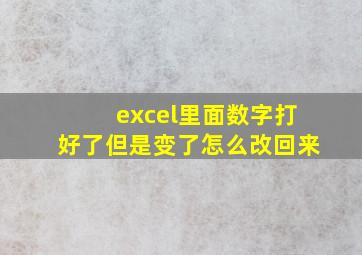 excel里面数字打好了但是变了怎么改回来